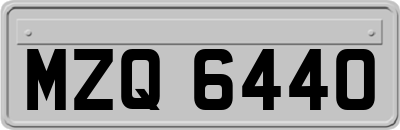 MZQ 6440